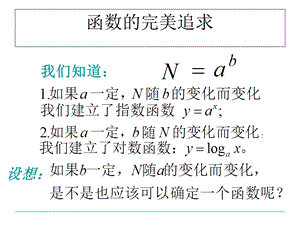 函数的完美追求

我们知道： $N = a^b$

1.如果$a$一定，$N$随$b$的变化而变化
我们建立了指数函数 $y = a^x$;

2.如果$a$一定，$b$随$N$的变化而变化.
我们建立了对数函数：$y = \log_a x$。

设想：如果$b$一定，$N$随$a$的变化而变化，
是不是也应该可以确定一个函数呢？